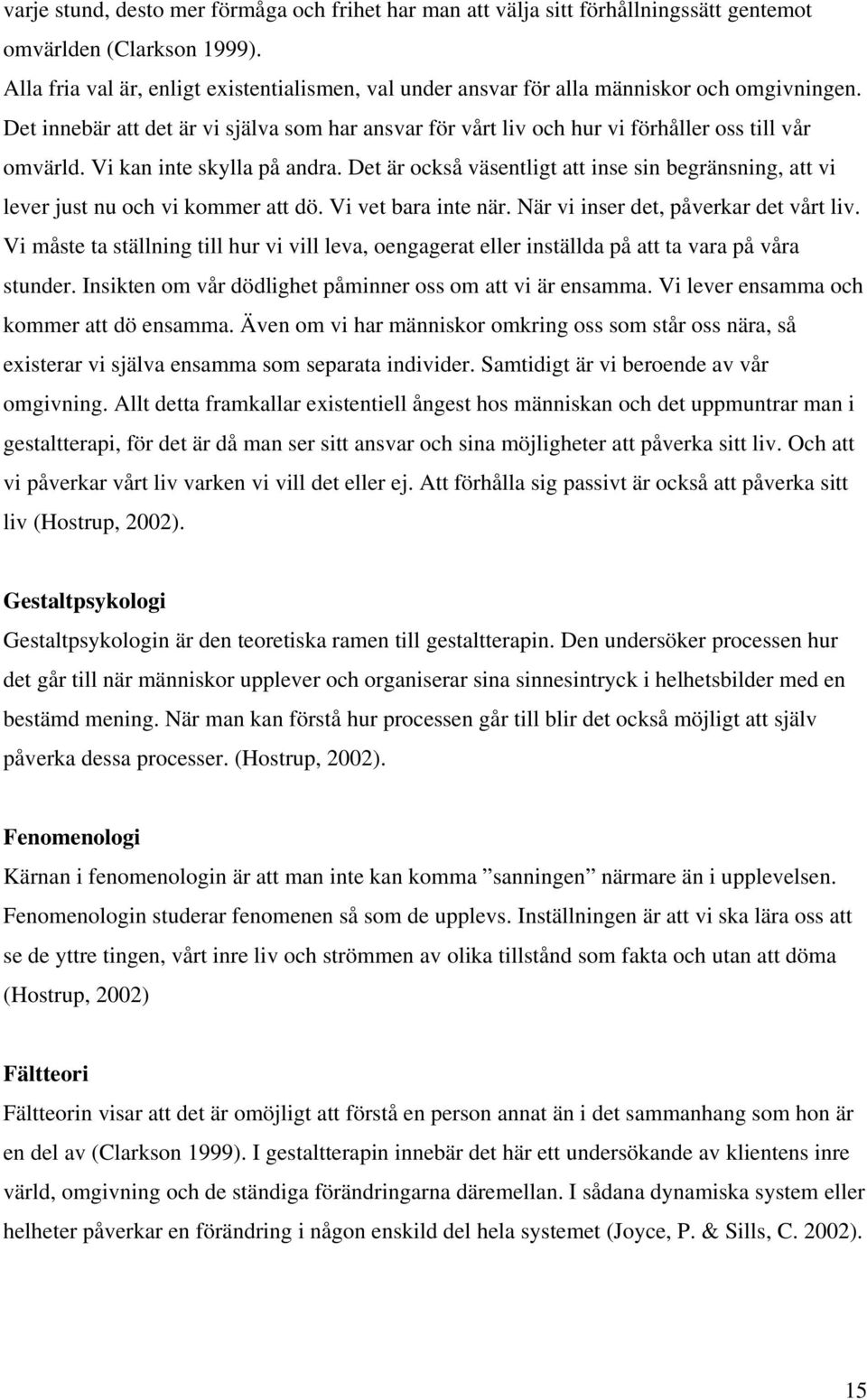 varje stund, desto mer förmåga och frihet har man att välja sitt förhållningssätt gentemot omvärlden (Clarkson 1999).
Alla fria val är, enligt existentialismen, val under ansvar för alla människor och omgivningen. Det innebär att det är vi själva som har ansvar för vårt liv och hur vi förhåller oss till vår omvärld. Vi kan inte skylla på andra. Det är också väsentligt att inse sin begränsning, att vi lever just nu och vi kommer att dö. Vi vet bara inte när. När vi inser det, påverkar det vårt liv. Vi måste ta ställning till hur vi vill leva, oengagerat eller inställda på att ta vara på våra stunder. Insikten om vår dödlighet påminner oss om att vi är ensamma. Vi lever ensamma och kommer att dö ensamma. Även om vi har människor omkring oss som står oss nära, så existerar vi själva ensamma som separata individer. Samtidigt är vi beroende av vår omgivning. Allt detta framkallar existentiell ångest hos människan och det uppmuntrar man i gestaltterapi, för det är då man ser sitt ansvar och sina möjligheter att påverka sitt liv. Och att vi påverkar vårt liv varken vi vill det eller ej. Att förhålla sig passivt är också att påverka sitt liv (Hostrup, 2002).

Gestaltpsykologi
Gestaltpsykologin är den teoretiska ramen till gestaltterapin. Den undersöker processen hur det går till när människor upplever och organiserar sina sinnesintryck i helhetsbilder med en bestämd mening. När man kan förstå hur processen går till blir det också möjligt att själv påverka dessa processer. (Hostrup, 2002).

Fenomenologi
Kärnan i fenomenologin är att man inte kan komma ”sanningen” närmare än i upplevelsen. Fenomenologin studerar fenomenen så som de upplevs. Inställningen är att vi ska lära oss att se de yttre tingen, vårt inre liv och strömmen av olika tillstånd som fakta och utan att döma (Hostrup, 2002)

Fältteori
Fältteorin visar att det är omöjligt att förstå en person annat än i det sammanhang som hon är en del av (Clarkson 1999). I gestaltterapin innebär det här ett undersökande av klientens inre värld, omgivning och de ständiga förändringarna däremellan. I sådana dynamiska system eller helheter påverkar en förändring i någon enskild del hela systemet (Joyce, P. & Sills, C. 2002).

15